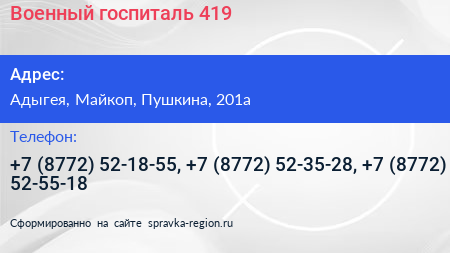 Военный госпиталь 419

Адрес:

Адыгея, Майкоп, Пушкина, 201а

Телефон:

+7 (8772) 52-18-55, +7 (8772) 52-35-28, +7 (8772) 52-55-18

Сформированно на сайте spravka-region.ru